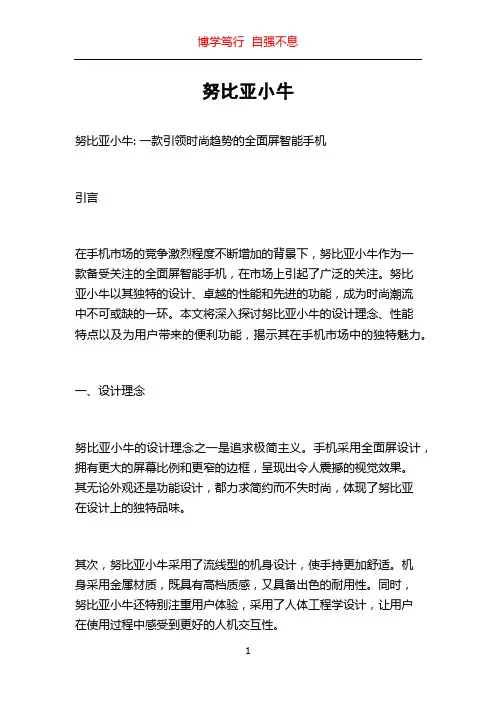 博学笃行 自强不息

努比亚小牛

努比亚小牛: 一款引领时尚趋势的全面屏智能手机

引言

在手机市场的竞争激烈程度不断增加的背景下，努比亚小牛作为一款备受关注的全面屏智能手机，在市场上引起了广泛的关注。努比亚小牛以其独特的设计、卓越的性能和先进的功能，成为时尚潮流中不可或缺的一环。本文将深入探讨努比亚小牛的设计理念、性能特点以及为用户带来的便利功能，揭示其在手机市场中的独特魅力。

一、设计理念

努比亚小牛的设计理念之一是追求极简主义。手机采用全面屏设计，拥有更大的屏幕比例和更窄的边框，呈现出令人震撼的视觉效果。其无论外观还是功能设计，都力求简约而不失时尚，体现了努比亚在设计上的独特品味。

其次，努比亚小牛采用了流线型的机身设计，使手持更加舒适。机身采用金属材质，既具有高档质感，又具备出色的耐用性。同时，努比亚小牛还特别注重用户体验，采用了人体工程学设计，让用户在使用过程中感受到更好的人机交互性。

1